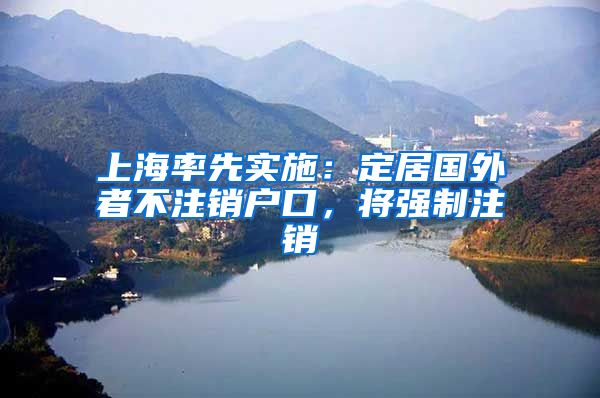 上海率先实施：定居国外者不注销户口，将强制注销